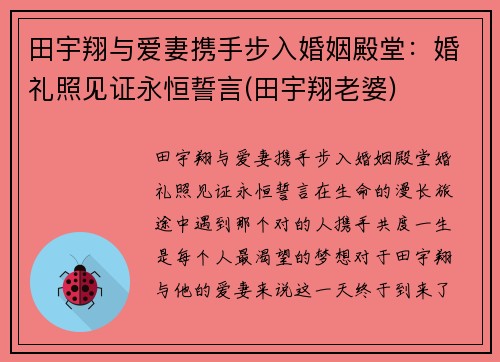 田宇翔与爱妻携手步入婚姻殿堂：婚礼照见证永恒誓言(田宇翔老婆)

田宇翔与爱妻携手步入婚姻殿堂婚礼照见证永恒誓言在生命的漫长旅途中遇到那个对的人携手共度一生是每个人最渴望的梦想对于田宇翔与他的爱妻来说这一天终于到来了